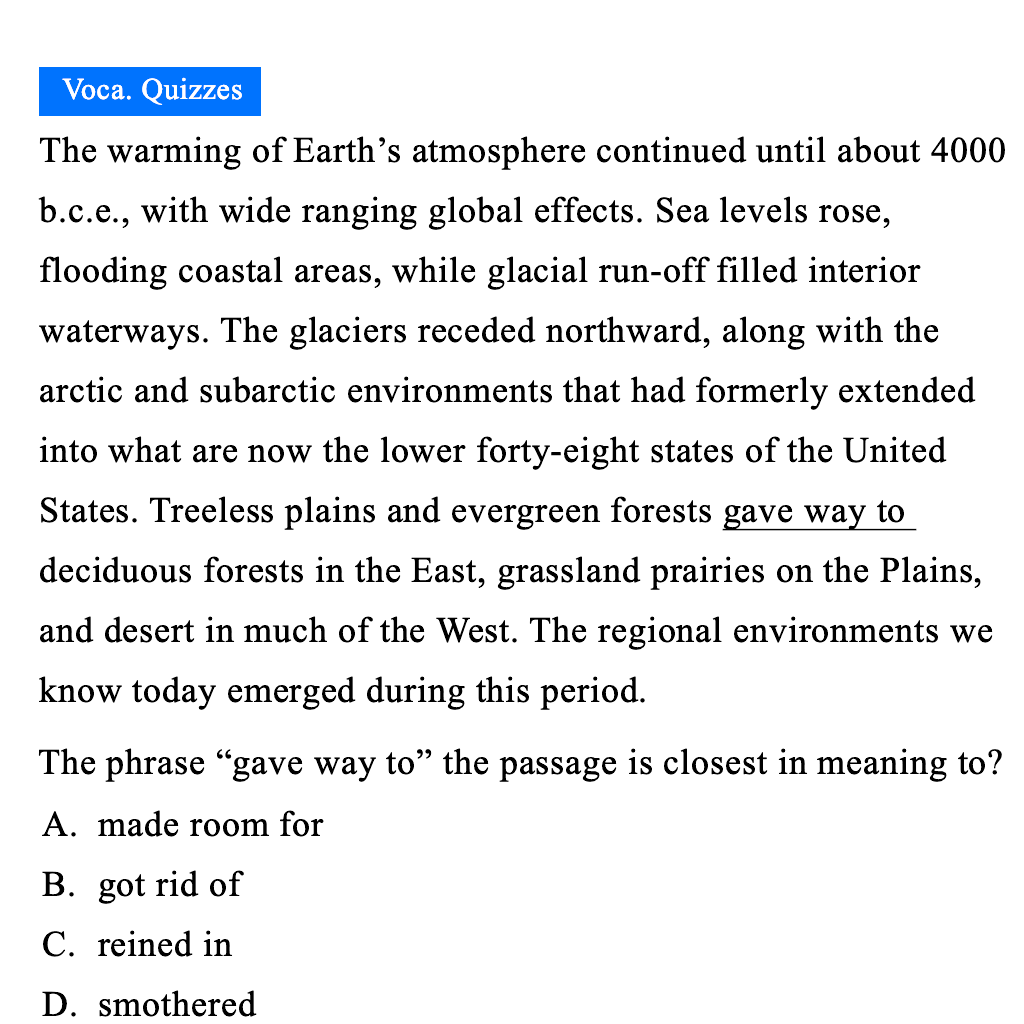 Voca. Quizzes

The warming of Earth’s atmosphere continued until about 4000 b.c.e., with wide ranging global effects. Sea levels rose, flooding coastal areas, while glacial run-off filled interior waterways. The glaciers receded northward, along with the arctic and subarctic environments that had formerly extended into what are now the lower forty-eight states of the United States. Treeless plains and evergreen forests gave way to deciduous forests in the East, grassland prairies on the Plains, and desert in much of the West. The regional environments we know today emerged during this period.

The phrase “gave way to” the passage is closest in meaning to?
A. made room for
B. got rid of
C. reined in
D. smothered